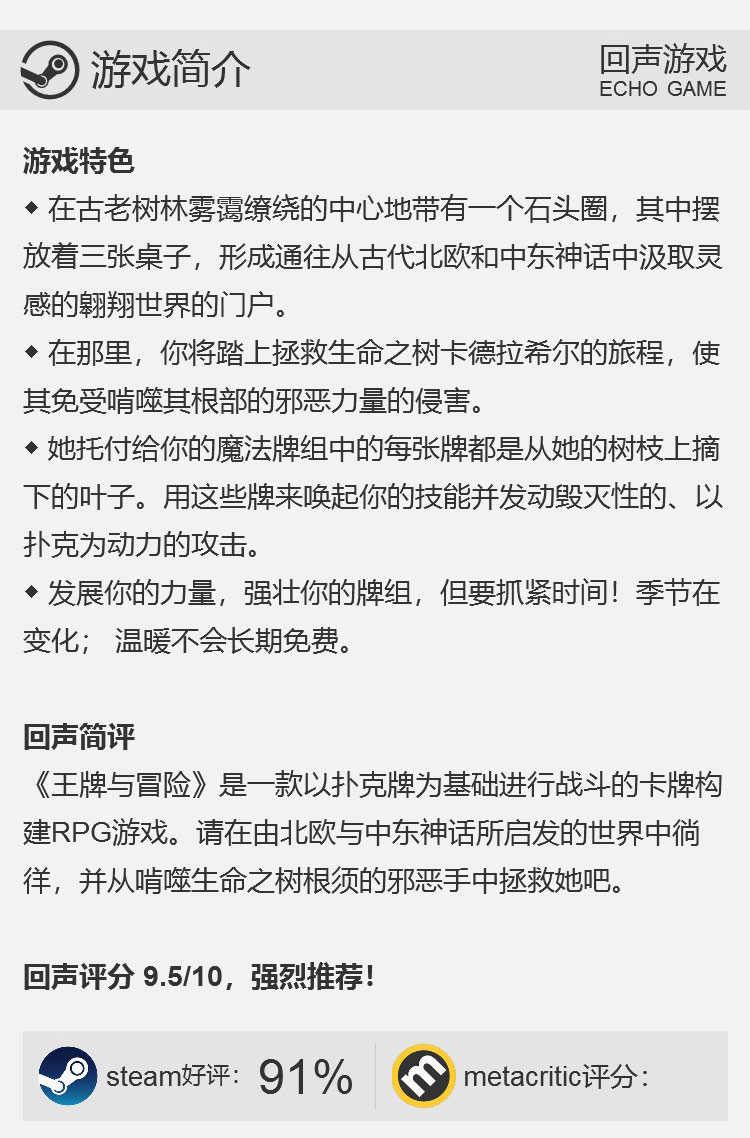 游戏简介

回声游戏
ECHO GAME

游戏特色

◆ 在古老树林雾霭缭绕的中心地带有一个石头圈，其中摆放着三张桌子，形成通往从古代北欧和中东神话中汲取灵感的翱翔世界的门户。

◆ 在那里，你将踏上拯救生命之树卡德拉希尔的旅程，使其免受啃噬其根部的邪恶力量的侵害。

◆ 她托付给你的魔法牌组中的每张牌都是从她的树枝上摘下的叶子。用这些牌来唤起你的技能并发动毁灭性的、以扑克为动力的攻击。

◆ 发展你的力量，强壮你的牌组，但要抓紧时间！季节在变化； 温暖不会长期免费。

回声简评

《王牌与冒险》是一款以扑克牌为基础进行战斗的卡牌构建RPG游戏。请在由北欧与中东神话所启发的世界中徜徉，并从啃噬生命之树根须的邪恶手中拯救她吧。

回声评分 9.5/10，强烈推荐！

steam好评： 91%

metacritic评分：